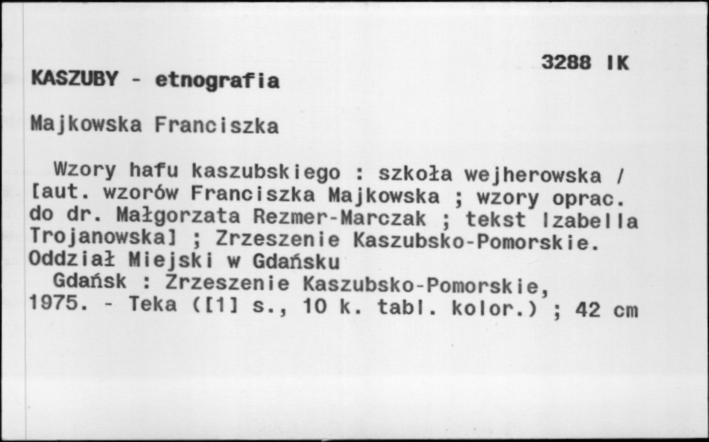 3288 IK

KASZUBY - etnografia

Majkowska Franciszka

Wzory hafu kaszubskiego : szkoła wejherowska / [aut. wzorów Franciszka Majkowska ; wzory oprac. do dr. Małgorzata Rezmer-Marczak ; tekst Izabella Trojanowska] ; Zrzeszenie Kaszubsko-Pomorskie. Oddział Miejski w Gdańsku

Gdańsk : Zrzeszenie Kaszubsko-Pomorskie, 1975. - Teka ([1] s., 10 k. tabl. kolor.) ; 42 cm